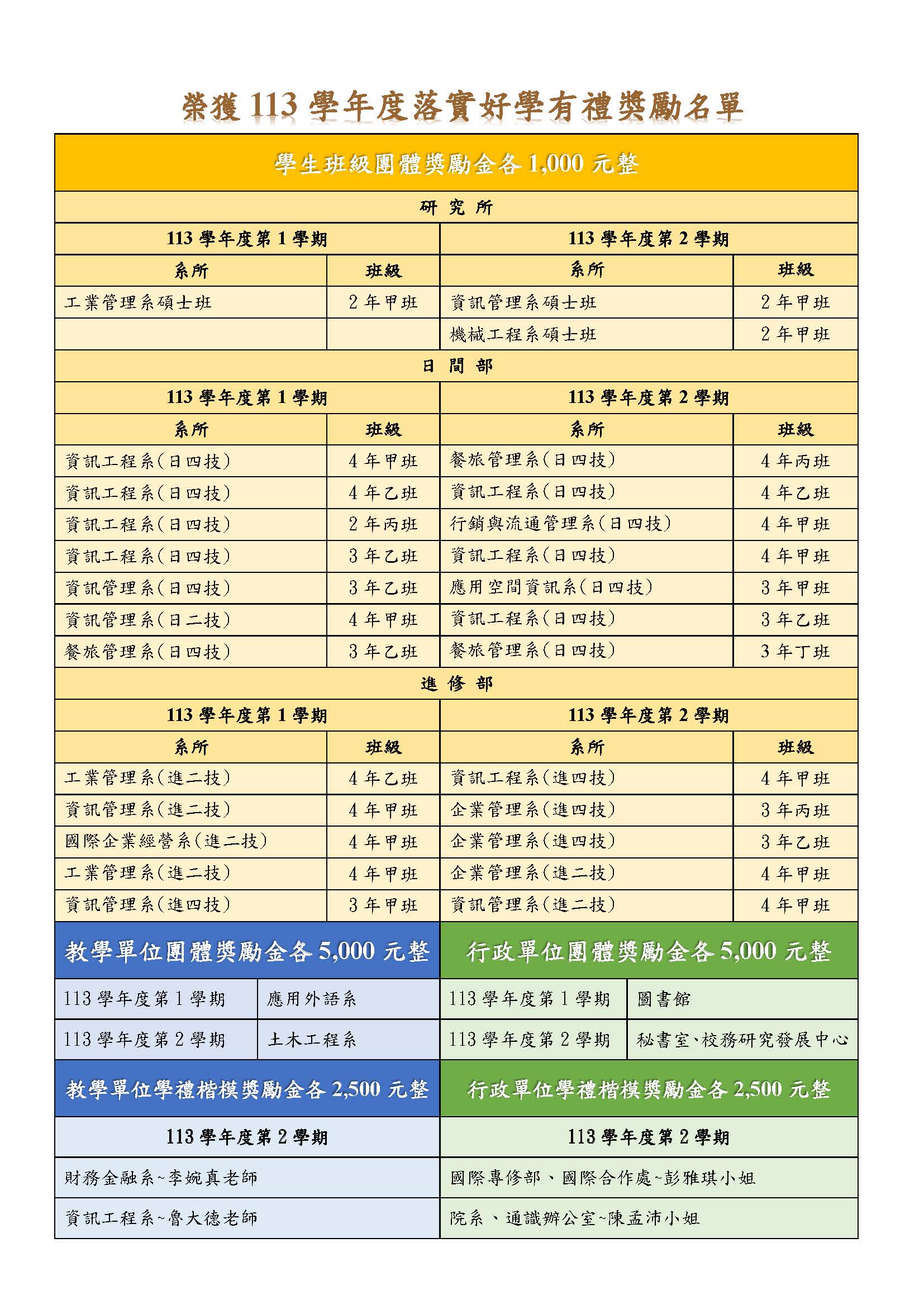 榮獲 113 學年度落實好學有禮獎勵名單

學生班級團體獎勵金各 1,000 元整

研 究 所

| 113 學年度第 1 學期 | | 113 學年度第 2 學期 | |
|---|---|---|---|
| 系所 | 班級 | 系所 | 班級 |
| 工業管理系碩士班 | 2 年甲班 | 資訊管理系碩士班 | 2 年甲班 |
| | | 機械工程系碩士班 | 2 年甲班 |

日 間 部

| 113 學年度第 1 學期 | | 113 學年度第 2 學期 | |
|---|---|---|---|
| 系所 | 班級 | 系所 | 班級 |
| 資訊工程系(日四技) | 4 年甲班 | 餐旅管理系(日四技) | 4 年丙班 |
| 資訊工程系(日四技) | 4 年乙班 | 資訊工程系(日四技) | 4 年乙班 |
| 資訊工程系(日四技) | 2 年丙班 | 行銷與流通管理系(日四技) | 4 年甲班 |
| 資訊工程系(日四技) | 3 年乙班 | 資訊工程系(日四技) | 4 年甲班 |
| 資訊管理系(日四技) | 3 年乙班 | 應用空間資訊系(日四技) | 3 年甲班 |
| 資訊管理系(日二技) | 4 年甲班 | 資訊工程系(日四技) | 3 年乙班 |
| 餐旅管理系(日四技) | 3 年乙班 | 餐旅管理系(日四技) | 3 年丁班 |

進 修 部

| 113 學年度第 1 學期 | | 113 學年度第 2 學期 | |
|---|---|---|---|
| 系所 | 班級 | 系所 | 班級 |
| 工業管理系(進二技) | 4 年乙班 | 資訊工程系(進四技) | 4 年甲班 |
| 資訊管理系(進二技) | 4 年甲班 | 企業管理系(進四技) | 3 年丙班 |
| 國際企業經營系(進二技) | 4 年甲班 | 企業管理系(進四技) | 3 年乙班 |
| 工業管理系(進二技) | 4 年甲班 | 企業管理系(進二技) | 4 年甲班 |
| 資訊管理系(進四技) | 3 年甲班 | 資訊管理系(進二技) | 4 年甲班 |

| 教學單位團體獎勵金各 5,000 元整 | | 行政單位團體獎勵金各 5,000 元整 | |
|---|---|---|---|
| 113 學年度第 1 學期 | 應用外語系 | 113 學年度第 1 學期 | 圖書館 |
| 113 學年度第 2 學期 | 土木工程系 | 113 學年度第 2 學期 | 秘書室、校務研究發展中心 |

| 教學單位學禮楷模獎勵金各 2,500 元整 | 行政單位學禮楷模獎勵金各 2,500 元整 |
|---|---|
| 113 學年度第 2 學期 | 113 學年度第 2 學期 |
| 財務金融系~李婉真老師 | 國際專修部、國際合作處~彭雅琪小姐 |
| 資訊工程系~魯大德老師 | 院系、通識辦公室~陳孟沛小姐 |